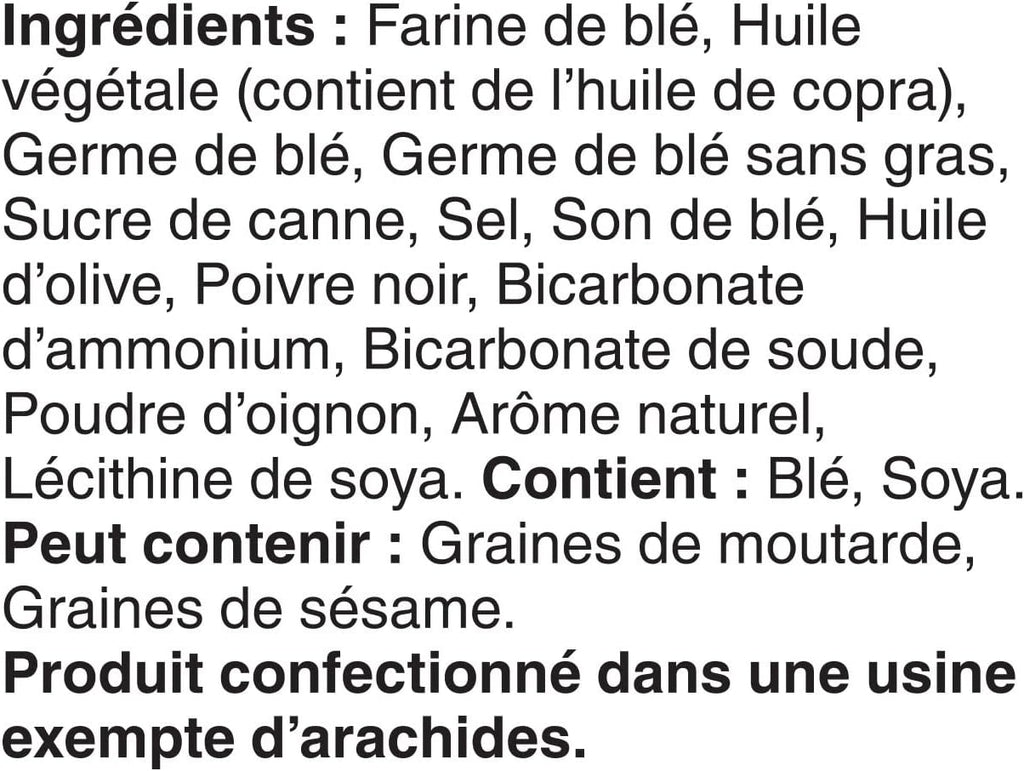 Ingrédients : Farine de blé, Huile végétale (contient de l'huile de copra), Germe de blé, Germe de blé sans gras, Sucre de canne, Sel, Son de blé, Huile d'olive, Poivre noir, Bicarbonate d'ammonium, Bicarbonate de soude, Poudre d'oignon, Arôme naturel, Lécithine de soya. Contient : Blé, Soya. Peut contenir : Graines de moutarde, Graines de sésame.
Produit confectionné dans une usine exempte d'arachides.